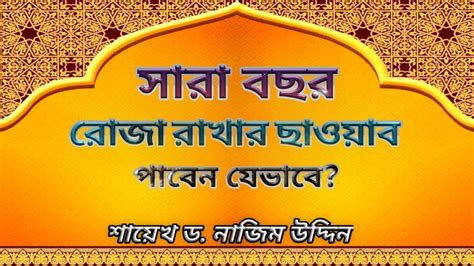 সারা বছর
রোজা রাখার ছাওয়াব
পাবেন যেভাবে?

শায়েখ ড. নাজিম উদ্দিন